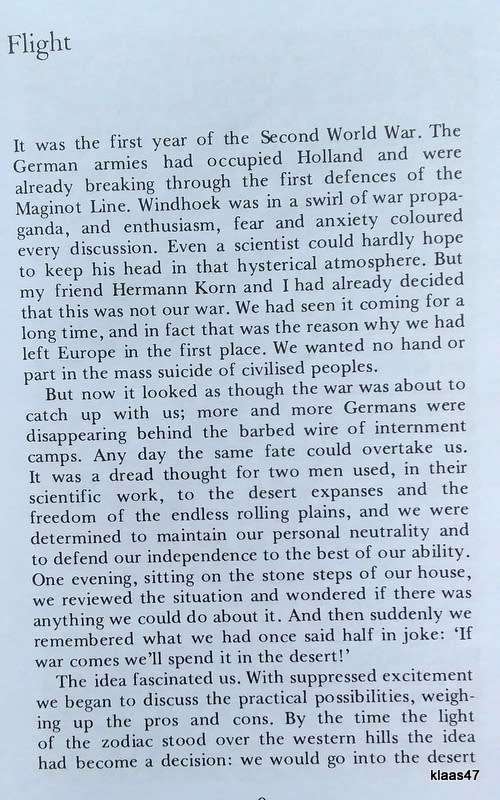 Flight

It was the first year of the Second World War. The German armies had occupied Holland and were already breaking through the first defences of the Maginot Line. Windhoek was in a swirl of war propaganda, and enthusiasm, fear and anxiety coloured every discussion. Even a scientist could hardly hope to keep his head in that hysterical atmosphere. But my friend Hermann Korn and I had already decided that this was not our war. We had seen it coming for a long time, and in fact that was the reason why we had left Europe in the first place. We wanted no hand or part in the mass suicide of civilised peoples.

But now it looked as though the war was about to catch up with us; more and more Germans were disappearing behind the barbed wire of internment camps. Any day the same fate could overtake us. It was a dread thought for two men used, in their scientific work, to the desert expanses and the freedom of the endless rolling plains, and we were determined to maintain our personal neutrality and to defend our independence to the best of our ability. One evening, sitting on the stone steps of our house, we reviewed the situation and wondered if there was anything we could do about it. And then suddenly we remembered what we had once said half in joke: 'If war comes we'll spend it in the desert!'

The idea fascinated us. With suppressed excitement we began to discuss the practical possibilities, weighing up the pros and cons. By the time the light of the zodiac stood over the western hills the idea had become a decision: we would go into the desert

klaas47